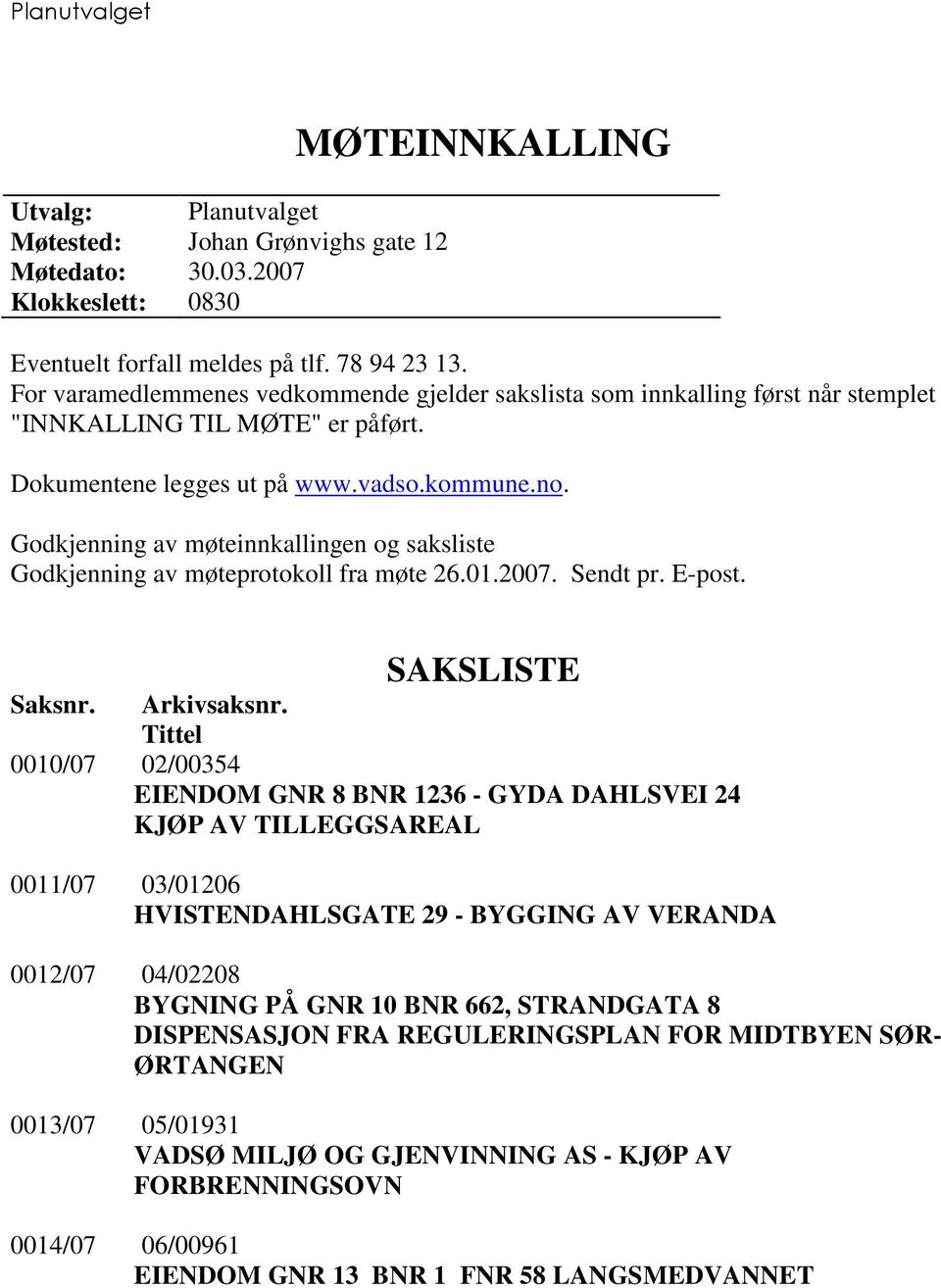 Planutvalget

MØTEINNKALLING

Utvalg: Planutvalget
Møtested: Johan Grønvighs gate 12
Møtedato: 30.03.2007
Klokkeslett: 0830

Eventuelt forfall meldes på tlf. 78 94 23 13.
For varamedlemmenes vedkommende gjelder sakslista som innkalling først når stemplet "INNKALLING TIL MØTE" er påført.

Dokumentene legges ut på www.vadso.kommune.no.

Godkjenning av møteinnkallingen og saksliste
Godkjenning av møteprotokoll fra møte 26.01.2007. Sendt pr. E-post.

SAKSLISTE

Saksnr. Arkivsaksnr.
Tittel

0010/07 02/00354
EIENDOM GNR 8 BNR 1236 - GYDA DAHLSVEI 24
KJØP AV TILLEGGSAREAL

0011/07 03/01206
HVISTENDAHLSGATE 29 - BYGGING AV VERANDA

0012/07 04/02208
BYGNING PÅ GNR 10 BNR 662, STRANDGATA 8
DISPENSASJON FRA REGULERINGSPLAN FOR MIDTBYEN SØR-ØRTANGEN

0013/07 05/01931
VADSØ MILJØ OG GJENVINNING AS - KJØP AV FORBRENNINGSOVN

0014/07 06/00961
EIENDOM GNR 13 BNR 1 FNR 58 LANGSMEDVANNET